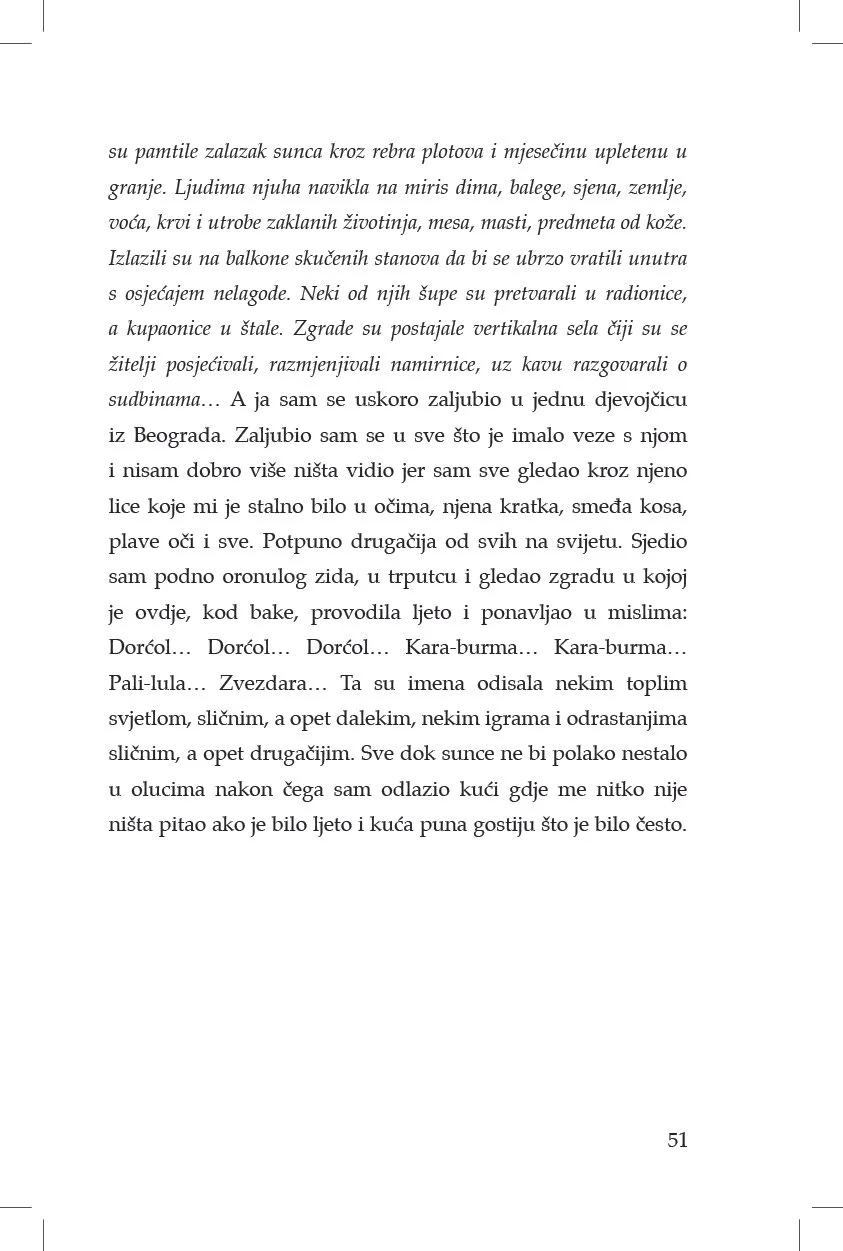 su pamtile zalazak sunca kroz rebra plotova i mjesečinu upletenu u granje. Ljudima njuha navikla na miris dima, balege, sjena, zemlje, voća, krvi i utrobe zaklanih životinja, mesa, masti, predmeta od kože. Izlazili su na balkone skučenih stanova da bi se ubrzo vratili unutra s osjećajem nelagode. Neki od njih šupe su pretvarali u radionice, a kupaonice u štale. Zgrade su postajale vertikalna sela čiji su se žitelji posjećivali, razmjenjivali namirnice, uz kavu razgovarali o sudbinama… A ja sam se uskoro zaljubio u jednu djevojčicu iz Beograda. Zaljubio sam se u sve što je imalo veze s njom i nisam dobro više ništa vidio jer sam sve gledao kroz njeno lice koje mi je stalno bilo u očima, njena kratka, smeđa kosa, plave oči i sve. Potpuno drugačija od svih na svijetu. Sjedio sam podno oronulog zida, u trputcu i gledao zgradu u kojoj je ovdje, kod bake, provodila ljeto i ponavljao u mislima: Dorćol… Dorćol… Dorćol… Kara-burma… Kara-burma… Pali-lula… Zvezdara… Ta su imena odisala nekim toplim svjetlom, sličnim, a opet dalekim, nekim igrama i odrastanjima sličnim, a opet drugačijim. Sve dok sunce ne bi polako nestalo u olucima nakon čega sam odlazio kući gdje me nitko nije ništa pitao ako je bilo ljeto i kuća puna gostiju što je bilo često.

51